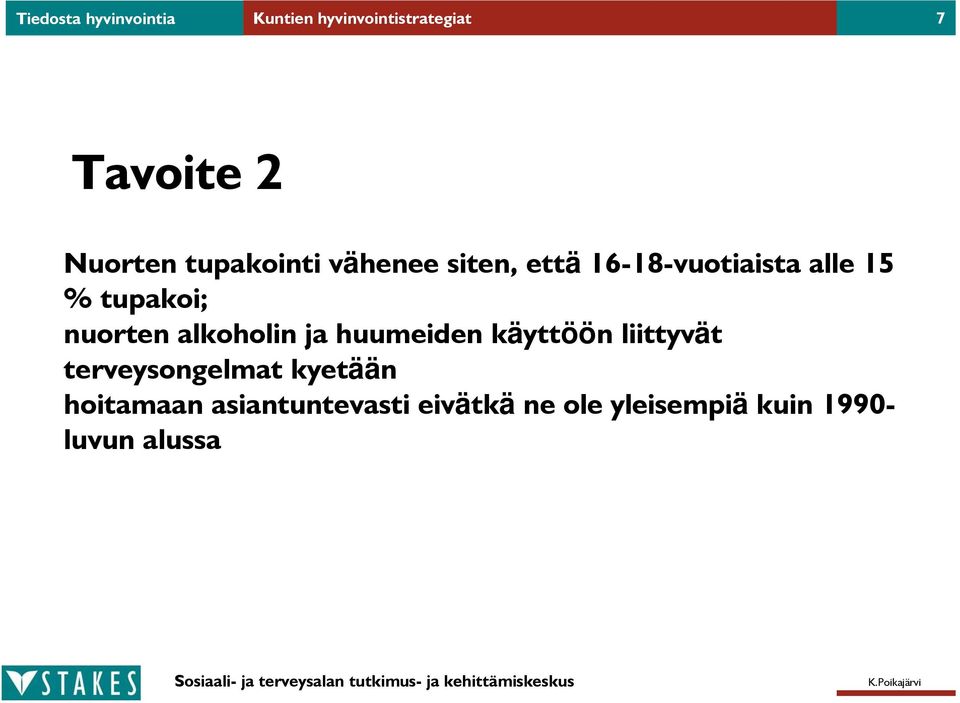 Tiedosta hyvinvointia
Kuntien hyvinvointistrategiat
7

Tavoite 2

Nuorten tupakointi vähenee siten, että 16-18-vuotiaista alle 15 % tupakoi;
nuorten alkoholin ja huumeiden käyttöön liittyvät terveysongelmat kyetään
hoitamaan asiantuntevasti eivätkä ne ole yleisempiä kuin 1990-luvun alussa

STAKES
Sosiaali- ja terveysalan tutkimus- ja kehittämiskeskus
K.Poikajärvi